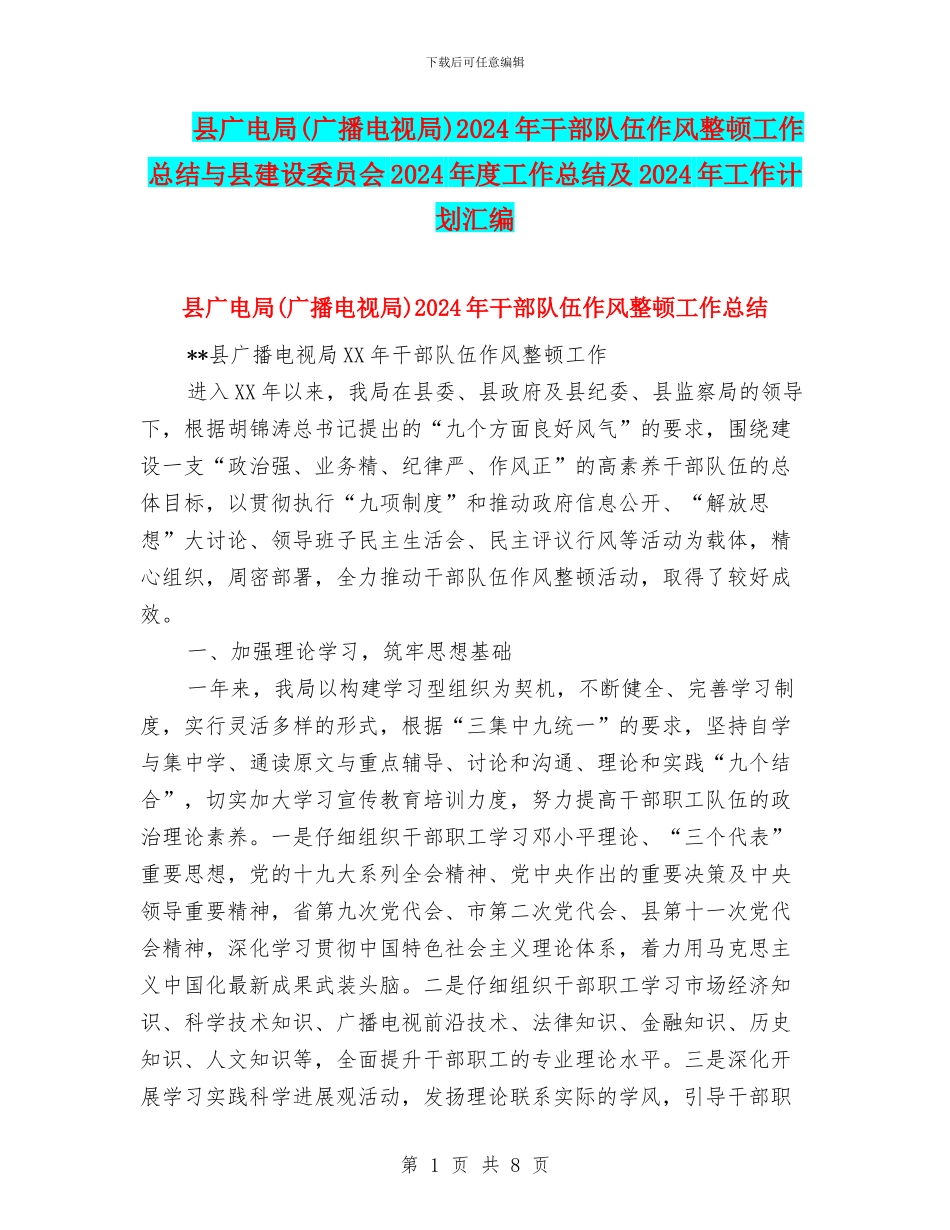 下载后可任意编辑

县广电局(广播电视局)2024年干部队伍作风整顿工作总结与县建设委员会2024年度工作总结及2024年工作计划汇编

县广电局(广播电视局)2024年干部队伍作风整顿工作总结

**县广播电视局XX年干部队伍作风整顿工作

进入XX年以来，我局在县委、县政府及县纪委、县监察局的领导下，根据胡锦涛总书记提出的“九个方面良好风气”的要求，围绕建设一支“政治强、业务精、纪律严、作风正”的高素养干部队伍的总体目标，以贯彻执行“九项制度”和推动政府信息公开、“解放思想”大讨论、领导班子民主生活会、民主评议行风等活动为载体，精心组织，周密部署，全力推动干部队伍作风整顿活动，取得了较好成效。

一、加强理论学习，筑牢思想基础

一年来，我局以构建学习型组织为契机，不断健全、完善学习制度，实行灵活多样的形式，根据“三集中九统一”的要求，坚持自学与集中学、通读原文与重点辅导、讨论和沟通、理论和实践“九个结合”，切实加大学习宣传教育培训力度，努力提高干部职工队伍的政治理论素养。一是仔细组织干部职工学习邓小平理论、“三个代表”重要思想，党的十九大系列全会精神、党中央作出的重要决策及中央领导重要精神，省第九次党代会、市第二次党代会、县第十一次党代会精神，深化学习贯彻中国特色社会主义理论体系，着力用马克思主义中国化最新成果武装头脑。二是仔细组织干部职工学习市场经济知识、科学技术知识、广播电视前沿技术、法律知识、金融知识、历史知识、人文知识等，全面提升干部职工的专业理论水平。三是深化开展学习实践科学进展观活动，发扬理论联系实际的学风，引导干部职

第 1 页 共 8 页